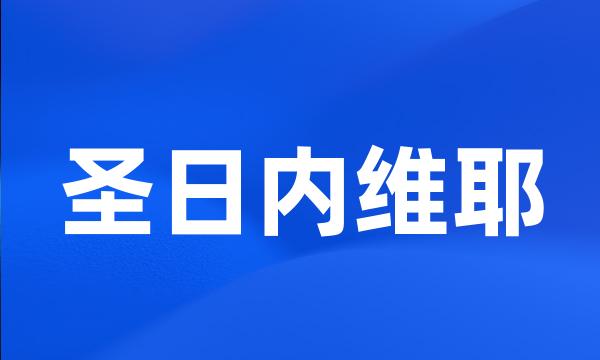 圣日内维耶